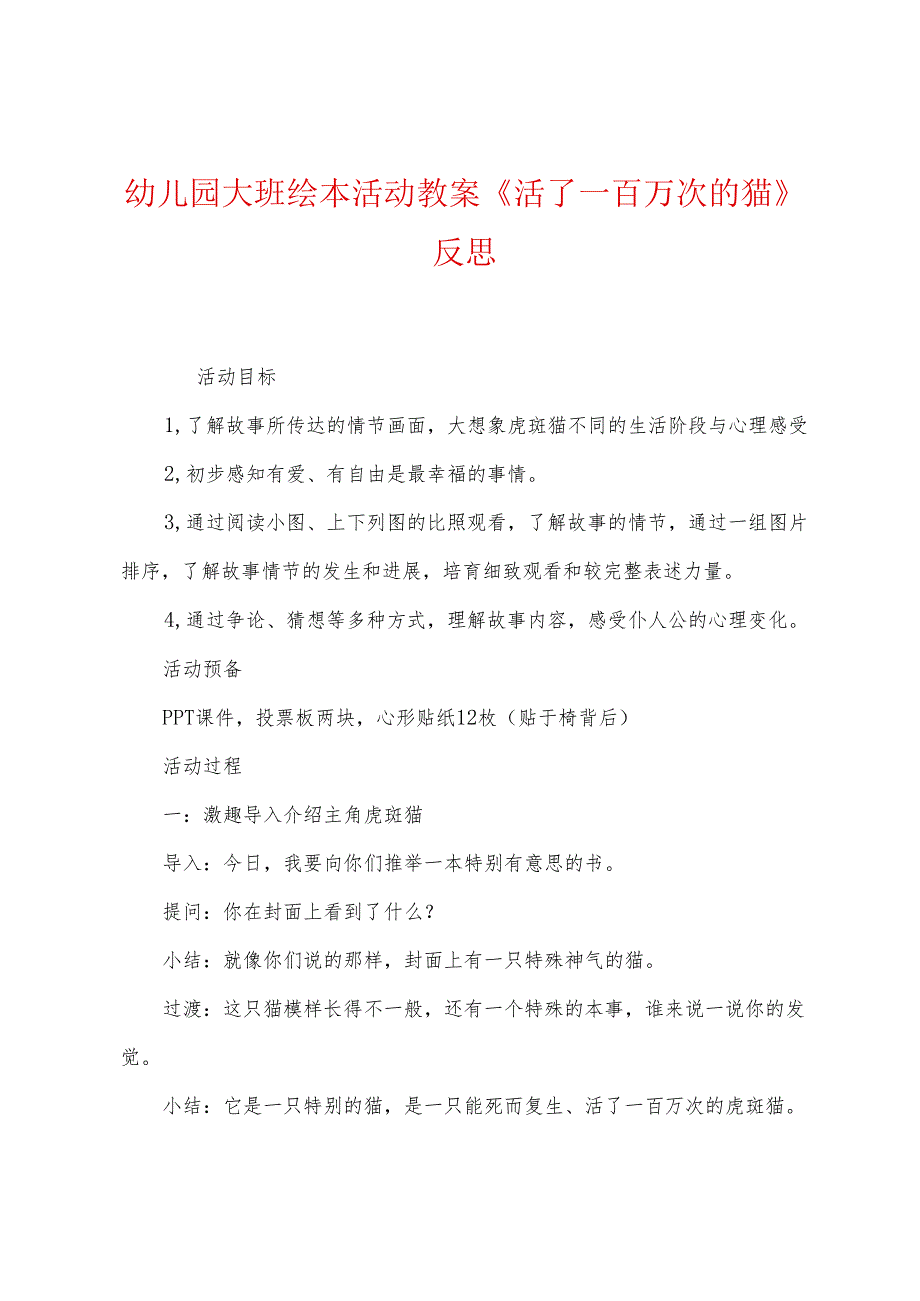 幼儿园大班绘本活动教案《活了一百万次的猫》反思

活动目标

1,了解故事所传达的情节画面，大想象虎斑猫不同的生活阶段与心理感受

2,初步感知有爱、有自由是最幸福的事情。

3,通过阅读小图、上下列图的比照观看，了解故事的情节，通过一组图片排序，了解故事情节的发生和进展，培育细致观看和较完整表述力量。

4,通过争论、猜想等多种方式，理解故事内容，感受仆人公的心理变化。

活动预备

PPT课件，投票板两块，心形贴纸12枚（贴于椅背后）

活动过程

一：激趣导入介绍主角虎斑猫

导入：今日，我要向你们推举一本特别有意思的书。

提问：你在封面上看到了什么？

小结：就像你们说的那样，封面上有一只特殊神气的猫。

过渡：这只猫模样长得不一般，还有一个特殊的本事，谁来说一说你的发觉。

小结：它是一只特别的猫，是一只能死而复生、活了一百万次的虎斑猫。